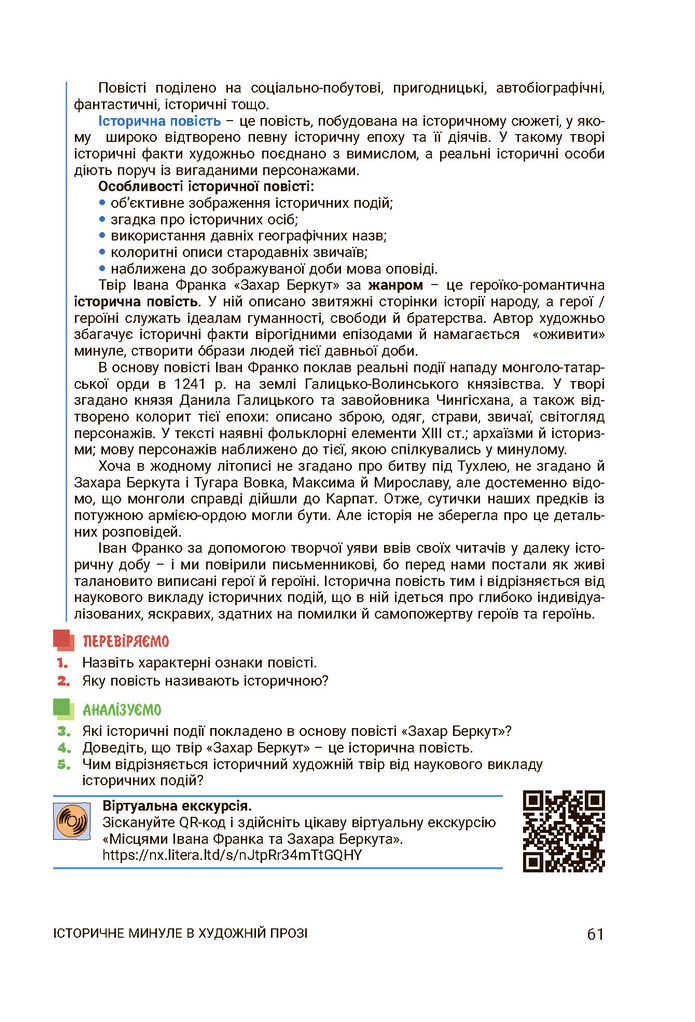 Повісті поділено на соціально-побутові, пригодницькі, автобіографічні, фантастичні, історичні тощо.

Історична повість – це повість, побудована на історичному сюжеті, у якому широко відтворено певну історичну епоху та її діячів. У такому творі історичні факти художньо поєднано з вимислом, а реальні історичні особи діють поруч із вигаданими персонажами.

Особливості історичної повісті:
• об'єктивне зображення історичних подій;
• згадка про історичних осіб;
• використання давніх географічних назв;
• колоритні описи стародавніх звичаїв;
• наближена до зображуваної доби мова оповіді.

Твір Івана Франка «Захар Беркут» за жанром – це героїко-романтична історична повість. У ній описано звитяжні сторінки історії народу, а герої / героїні служать ідеалам гуманності, свободи й братерства. Автор художньо збагачує історичні факти вірогідними епізодами й намагається «оживити» минуле, створити образи людей тієї давньої доби.

В основу повісті Іван Франко поклав реальні події нападу монголо-татарської орди в 1241 р. на землі Галицько-Волинського князівства. У творі згадано князя Данила Галицького та завойовника Чингісхана, а також відтворено колорит тієї епохи: описано зброю, одяг, страви, звичаї, світогляд персонажів. У тексті наявні фольклорні елементи XIII ст.; архаїзми й історизми; мову персонажів наближено до тієї, якою спілкувались у минулому.

Хоча в жодному літописі не згадано про битву під Тухлею, не згадано й Захара Беркута і Тугара Вовка, Максима й Мирославу, але достеменно відомо, що монголи справді дійшли до Карпат. Отже, сутички наших предків із потужною армією-ордою могли бути. Але історія не зберегла про це детальних розповідей.

Іван Франко за допомогою творчої уяви ввів своїх читачів у далеку історичну добу – і ми повірили письменникові, бо перед нами постали як живі талановито виписані герої й героїні. Історична повість тим і відрізняється від наукового викладу історичних подій, що в ній ідеться про глибоко індивідуалізованих, яскравих, здатних на помилки й самопожертву героїв та героїнь.

ПЕРЕВІРЯЄМО
1. Назвіть характерні ознаки повісті.
2. Яку повість називають історичною?

АНАЛІЗУЄМО
3. Які історичні події покладено в основу повісті «Захар Беркут»?
4. Доведіть, що твір «Захар Беркут» – це історична повість.
5. Чим відрізняється історичний художній твір від наукового викладу історичних подій?

Віртуальна екскурсія.
Зіскануйте QR-код і здійсніть цікаву віртуальну екскурсію «Місцями Івана Франка та Захара Беркута».
https://nx.litera.ltd/s/nJtpRr34mTtGQHY

ІСТОРИЧНЕ МИНУЛЕ В ХУДОЖНІЙ ПРОЗІ 61